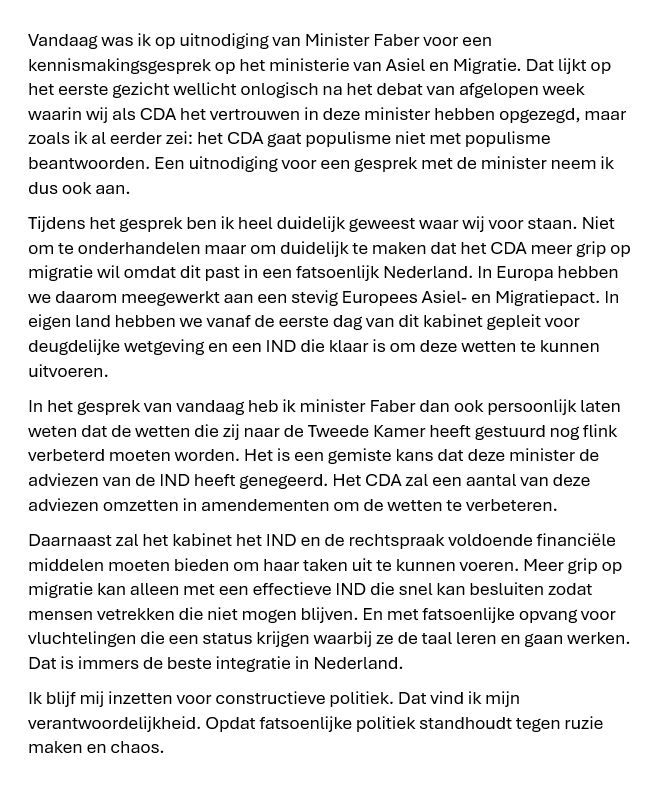 Vandaag was ik op uitnodiging van Minister Faber voor een kennismakingsgesprek op het ministerie van Asiel en Migratie. Dat lijkt op het eerste gezicht wellicht onlogisch na het debat van afgelopen week waarin wij als CDA het vertrouwen in deze minister hebben opgezegd, maar zoals ik al eerder zei: het CDA gaat populisme niet met populisme beantwoorden. Een uitnodiging voor een gesprek met de minister neem ik dus ook aan.

Tijdens het gesprek ben ik heel duidelijk geweest waar wij voor staan. Niet om te onderhandelen maar om duidelijk te maken dat het CDA meer grip op migratie wil omdat dit past in een fatsoenlijk Nederland. In Europa hebben we daarom meegewerkt aan een stevig Europees Asiel- en Migratiepact. In eigen land hebben we vanaf de eerste dag van dit kabinet gepleit voor deugdelijke wetgeving en een IND die klaar is om deze wetten te kunnen uitvoeren.

In het gesprek van vandaag heb ik minister Faber dan ook persoonlijk laten weten dat de wetten die zij naar de Tweede Kamer heeft gestuurd nog flink verbeterd moeten worden. Het is een gemiste kans dat deze minister de adviezen van de IND heeft genegeerd. Het CDA zal een aantal van deze adviezen omzetten in amendementen om de wetten te verbeteren.

Daarnaast zal het kabinet het IND en de rechtspraak voldoende financiële middelen moeten bieden om haar taken uit te kunnen voeren. Meer grip op migratie kan alleen met een effectieve IND die snel kan besluiten zodat mensen vetrekken die niet mogen blijven. En met fatsoenlijke opvang voor vluchtelingen die een status krijgen waarbij ze de taal leren en gaan werken. Dat is immers de beste integratie in Nederland.

Ik blijf mij inzetten voor constructieve politiek. Dat vind ik mijn verantwoordelijkheid. Opdat fatsoenlijke politiek standhoudt tegen ruzie maken en chaos.